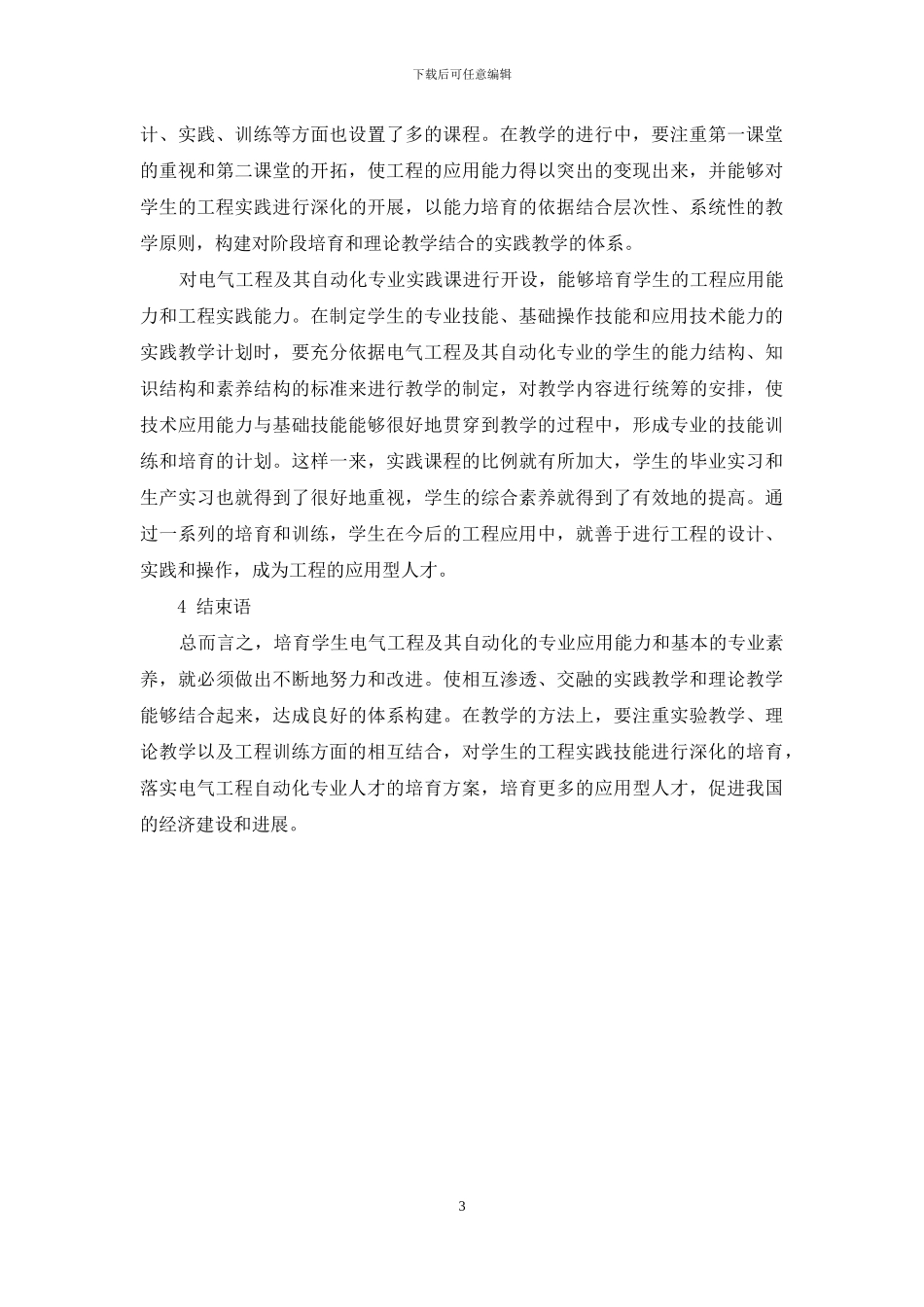 下载后可任意编辑

计、实践、训练等方面也设置了多的课程。在教学的进行中，要注重第一课堂的重视和第二课堂的开拓，使工程的应用能力得以突出的变现出来，并能够对学生的工程实践进行深化的开展，以能力培育的依据结合层次性、系统性的教学原则，构建对阶段培育和理论教学结合的实践教学的体系。

对电气工程及其自动化专业实践课进行开设，能够培育学生的工程应用能力和工程实践能力。在制定学生的专业技能、基础操作技能和应用技术能力的实践教学计划时，要充分依据电气工程及其自动化专业的学生的能力结构、知识结构和素养结构的标准来进行教学的制定，对教学内容进行统筹的安排，使技术应用能力与基础技能能够很好地贯穿到教学的过程中，形成专业的技能训练和培育的计划。这样一来，实践课程的比例就有所加大，学生的毕业实习和生产实习也就得到了很好地重视，学生的综合素养就得到了有效地的提高。通过一系列的培育和训练，学生在今后的工程应用中，就善于进行工程的设计、实践和操作，成为工程的应用型人才。

4 结束语

总而言之，培育学生电气工程及其自动化的专业应用能力和基本的专业素养，就必须做出不断地努力和改进。使相互渗透、交融的实践教学和理论教学能够结合起来，达成良好的体系构建。在教学的方法上，要注重实验教学、理论教学以及工程训练方面的相互结合，对学生的工程实践技能进行深化的培育，落实电气工程自动化专业人才的培育方案，培育更多的应用型人才，促进我国的经济建设和进展。

3